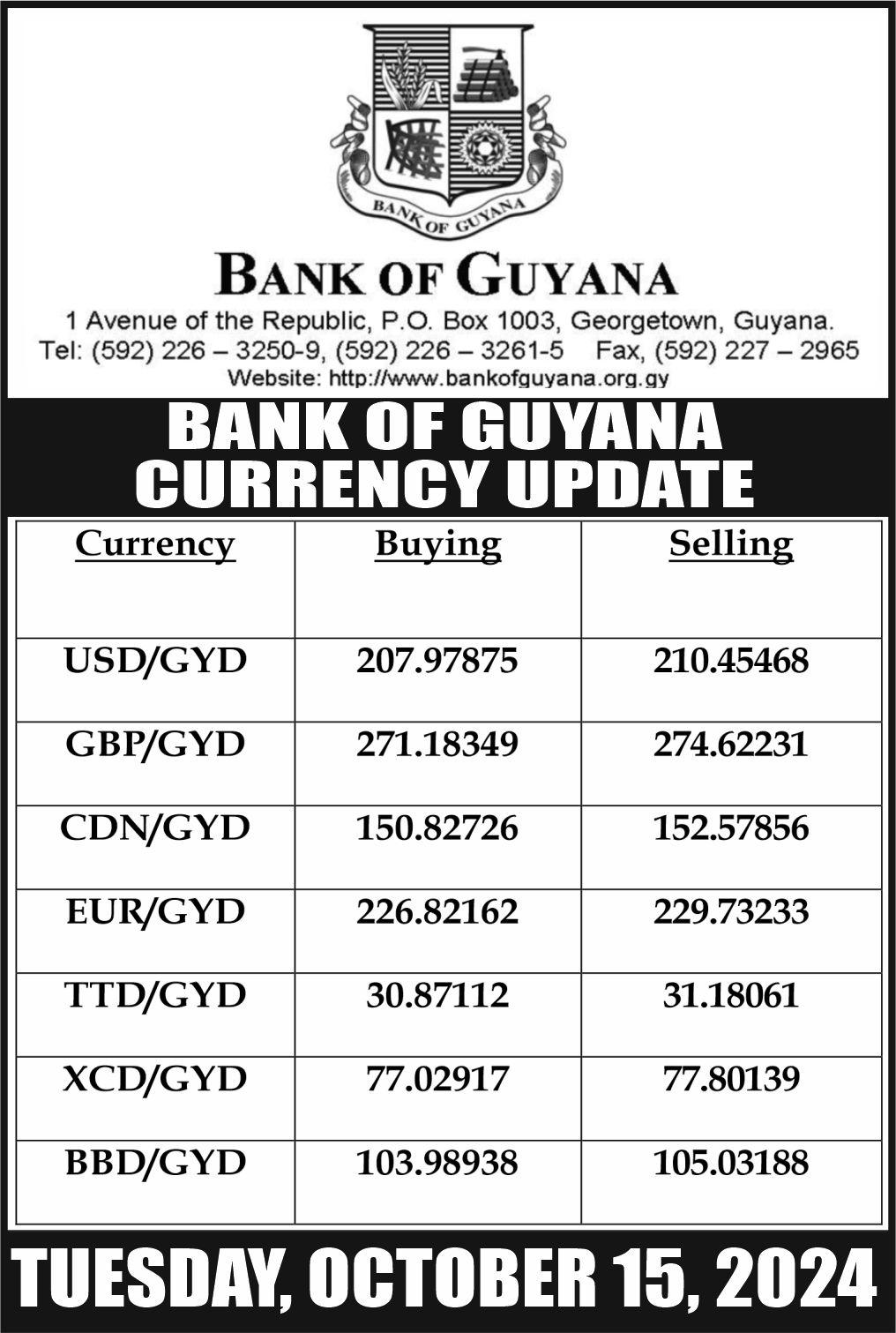 BANK OF GUYANA

BANK OF GUYANA
1 Avenue of the Republic, P.O. Box 1003, Georgetown, Guyana.
Tel: (592) 226 – 3250-9, (592) 226 – 3261-5 Fax, (592) 227 – 2965
Website: http://www.bankofguyana.org.gy

BANK OF GUYANA
CURRENCY UPDATE

| Currency | Buying | Selling |
|---|---|---|
| USD/GYD | 207.97875 | 210.45468 |
| GBP/GYD | 271.18349 | 274.62231 |
| CDN/GYD | 150.82726 | 152.57856 |
| EUR/GYD | 226.82162 | 229.73233 |
| TTD/GYD | 30.87112 | 31.18061 |
| XCD/GYD | 77.02917 | 77.80139 |
| BBD/GYD | 103.98938 | 105.03188 |

TUESDAY, OCTOBER 15, 2024